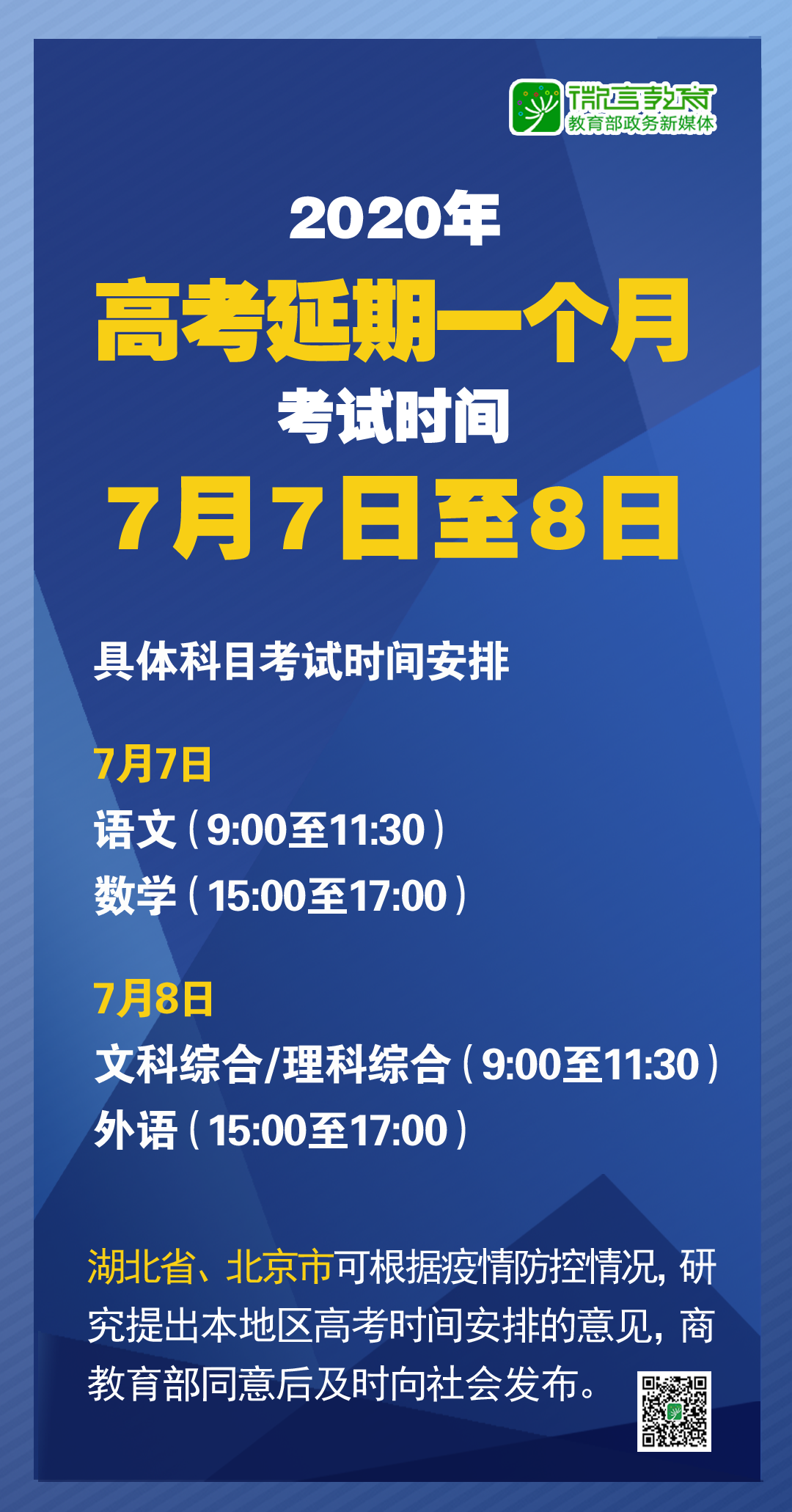 微言教育
教育部政务新媒体

2020年
高考延期一个月
考试时间
7月7日至8日

具体科目考试时间安排

7月7日
语文（9:00至11:30）
数学（15:00至17:00）

7月8日
文科综合/理科综合（9:00至11:30）
外语（15:00至17:00）

湖北省、北京市可根据疫情防控情况，研究提出本地区高考时间安排的意见，商教育部同意后及时向社会发布。